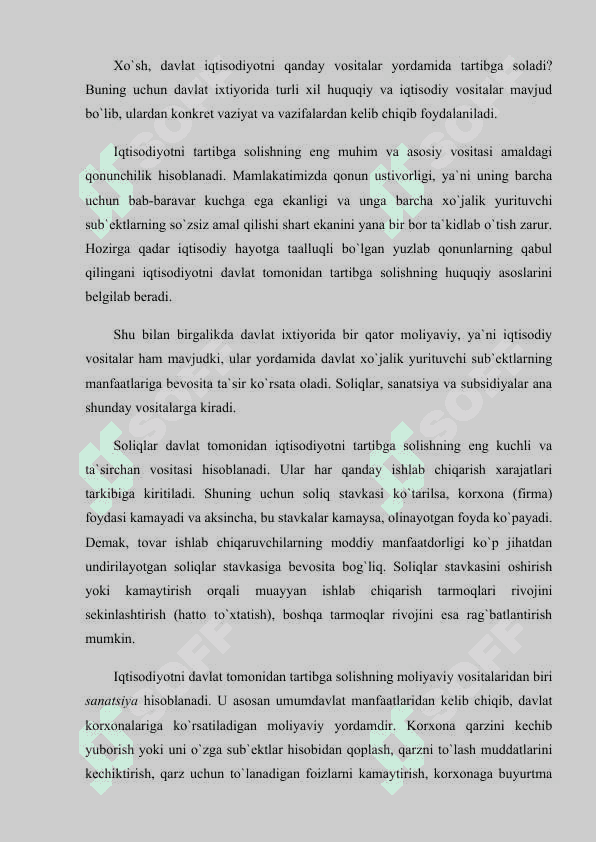 Xo`sh, davlat iqtisodiyotni qanday vositalar yordamida tartibga soladi? Buning uchun davlat ixtiyorida turli xil huquqiy va iqtisodiy vositalar mavjud bo`lib, ulardan konkret vaziyat va vazifalardan kelib chiqib foydalaniladi.

Iqtisodiyotni tartibga solishning eng muhim va asosiy vositasi amaldagi qonunchilik hisoblanadi. Mamlakatimizda qonun ustivorligi, ya`ni uning barcha uchun bab-baravar kuchga ega ekanligi va unga barcha xo`jalik yurituvchi sub`ektlarning so`zsiz amal qilishi shart ekanini yana bir bor ta`kidlab o`tish zarur. Hozirga qadar iqtisodiy hayotga taalluqli bo`lgan yuzlab qonunlarning qabul qilingani iqtisodiyotni davlat tomonidan tartibga solishning huquqiy asoslarini belgilab beradi.

Shu bilan birgalikda davlat ixtiyorida bir qator moliyaviy, ya`ni iqtisodiy vositalar ham mavjudki, ular yordamida davlat xo`jalik yurituvchi sub`ektlarning manfaatlariga bevosita ta`sir ko`rsata oladi. Soliqlar, sanatsiya va subsidiyalar ana shunday vositalarga kiradi.

Soliqlar davlat tomonidan iqtisodiyotni tartibga solishning eng kuchli va ta`sirchan vositasi hisoblanadi. Ular har qanday ishlab chiqarish xarajatlari tarkibiga kiritiladi. Shuning uchun soliq stavkasi ko`tarilsa, korxona (firma) foydasi kamayadi va aksincha, bu stavkalar kamaysa, olinayotgan foyda ko`payadi. Demak, tovar ishlab chiqaruvchilarning moddiy manfaatdorligi ko`p jihatdan undirilayotgan soliqlar stavkasiga bevosita bog`liq. Soliqlar stavkasini oshirish yoki kamaytirish orqali muayyan ishlab chiqarish tarmoqlari rivojini sekinlashtirish (hatto to`xtatish), boshqa tarmoqlar rivojini esa rag`batlantirish mumkin.

Iqtisodiyotni davlat tomonidan tartibga solishning moliyaviy vositalaridan biri sanatsiya hisoblanadi. U asosan umumdavlat manfaatlaridan kelib chiqib, davlat korxonalariga ko`rsatiladigan moliyaviy yordamdir. Korxona qarzini kechib yuborish yoki uni o`zga sub`ektlar hisobidan qoplash, qarzni to`lash muddatlarini kechiktirish, qarz uchun to`lanadigan foizlarni kamaytirish, korxonaga buyurtma